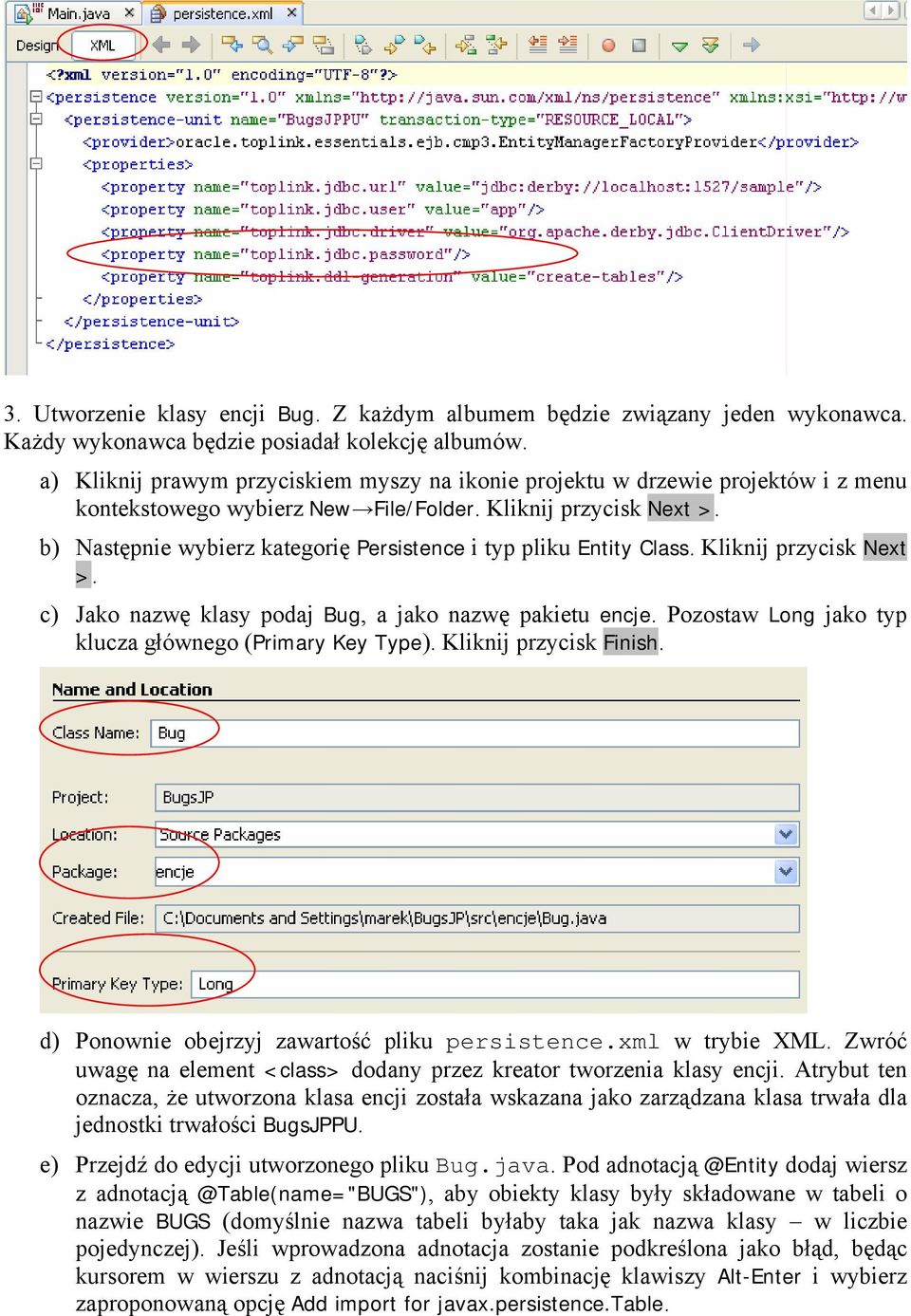 Main.java × persistence.xml ×

Design XML

<?xml version="1.0" encoding="UTF-8"?>
<persistence version="1.0" xmlns="http://java.sun.com/xml/ns/persistence" xmlns:xsi="http://w
<persistence-unit name="BugsJPPU" transaction-type="RESOURCE_LOCAL">
<provider>oracle.toplink.essentials.ejb.cmp3.EntityManagerFactoryProvider</provider>
<properties>
<property name="toplink.jdbc.url" value="jdbc:derby://localhost:1527/sample"/>
<property name="toplink.jdbc.user" value="app"/>
<property name="toplink.jdbc.driver" value="org.apache.derby.jdbc.ClientDriver"/>
<property name="toplink.jdbc.password"/>
<property name="toplink.ddl-generation" value="create-tables"/>
</properties>
</persistence-unit>
</persistence>

3. Utworzenie klasy encji Bug. Z każdym albumem będzie związany jeden wykonawca. Każdy wykonawca będzie posiadał kolekcję albumów.

a) Kliknij prawym przyciskiem myszy na ikonie projektu w drzewie projektów i z menu kontekstowego wybierz New→File/Folder. Kliknij przycisk Next >.

b) Następnie wybierz kategorię Persistence i typ pliku Entity Class. Kliknij przycisk Next >.

c) Jako nazwę klasy podaj Bug, a jako nazwę pakietu encje. Pozostaw Long jako typ klucza głównego (Primary Key Type). Kliknij przycisk Finish.

Name and Location

Class Name: Bug

Project: BugsJP

Location: Source Packages

Package: encje

Created File: C:\Documents and Settings\marek\BugsJP\src\encje\Bug.java

Primary Key Type: Long

d) Ponownie obejrzyj zawartość pliku persistence.xml w trybie XML. Zwróć uwagę na element <class> dodany przez kreator tworzenia klasy encji. Atrybut ten oznacza, że utworzona klasa encji została wskazana jako zarządzana klasa trwała dla jednostki trwałości BugsJPPU.

e) Przejdź do edycji utworzonego pliku Bug.java. Pod adnotacją @Entity dodaj wiersz z adnotacją @Table(name="BUGS"), aby obiekty klasy były składowane w tabeli o nazwie BUGS (domyślnie nazwa tabeli byłaby taka jak nazwa klasy – w liczbie pojedynczej). Jeśli wprowadzona adnotacja zostanie podkreślona jako błąd, będąc kursorem w wierszu z adnotacją naciśnij kombinację klawiszy Alt-Enter i wybierz zaproponowaną opcję Add import for javax.persistence.Table.